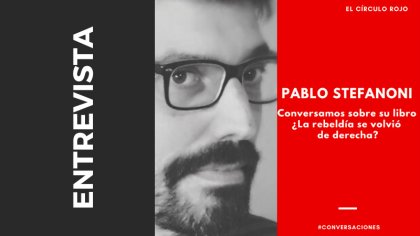 ENTREVISTA

EL CÍRCULO ROJO

PABLO STEFANONI

Conversamos sobre su libro ¿La rebeldía se volvió de derecha?

#CONVERSACIONES